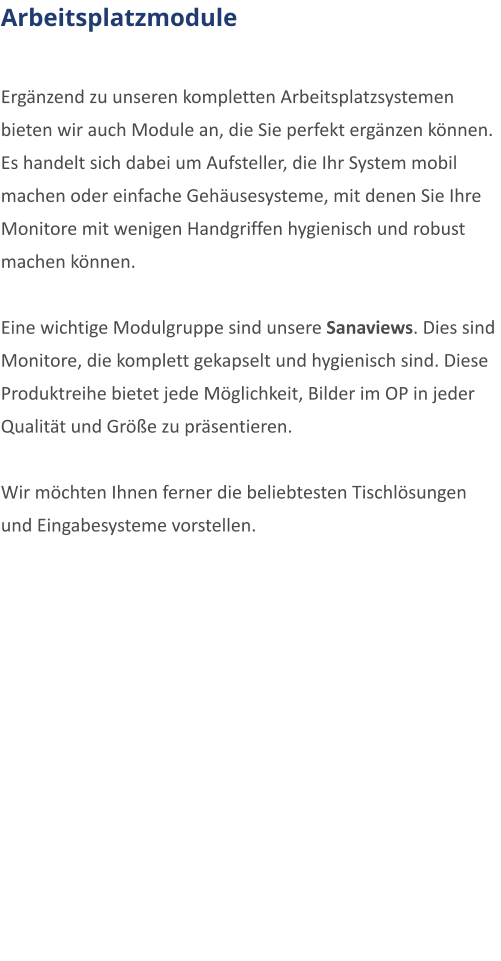 Arbeitsplatzmodule

Ergänzend zu unseren kompletten Arbeitsplatzsystemen bieten wir auch Module an, die Sie perfekt ergänzen können. Es handelt sich dabei um Aufsteller, die Ihr System mobil machen oder einfache Gehäusesysteme, mit denen Sie Ihre Monitore mit wenigen Handgriffen hygienisch und robust machen können.

Eine wichtige Modulgruppe sind unsere Sanaviews. Dies sind Monitore, die komplett gekapselt und hygienisch sind. Diese Produktreihe bietet jede Möglichkeit, Bilder im OP in jeder Qualität und Größe zu präsentieren.

Wir möchten Ihnen ferner die beliebtesten Tischlösungen und Eingabesysteme vorstellen.